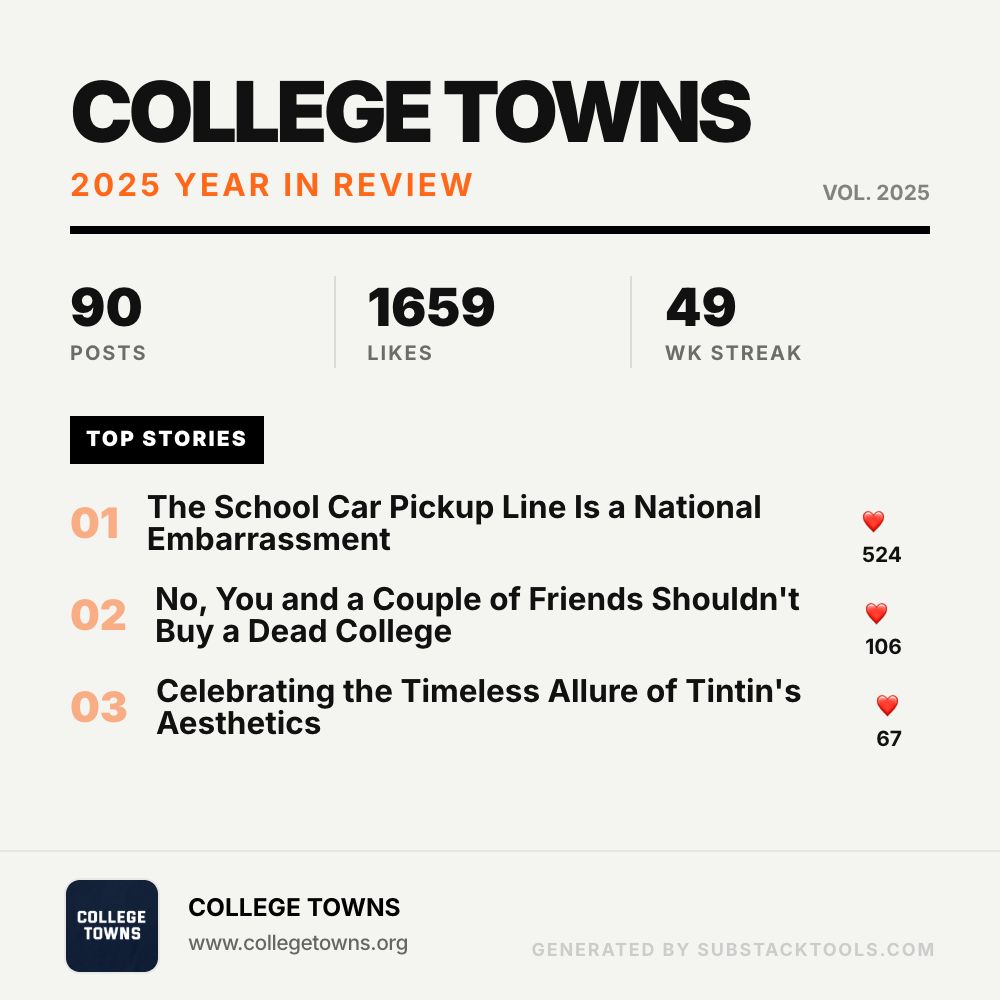 COLLEGE TOWNS

2025 YEAR IN REVIEW

VOL. 2025

90
POSTS

1659
LIKES

49
WK STREAK

TOP STORIES

01 The School Car Pickup Line Is a National Embarrassment
❤️ 524

02 No, You and a Couple of Friends Shouldn't Buy a Dead College
❤️ 106

03 Celebrating the Timeless Allure of Tintin's Aesthetics
❤️ 67

COLLEGE TOWNS

COLLEGE TOWNS
www.collegetowns.org

GENERATED BY SUBSTACKTOOLS.COM